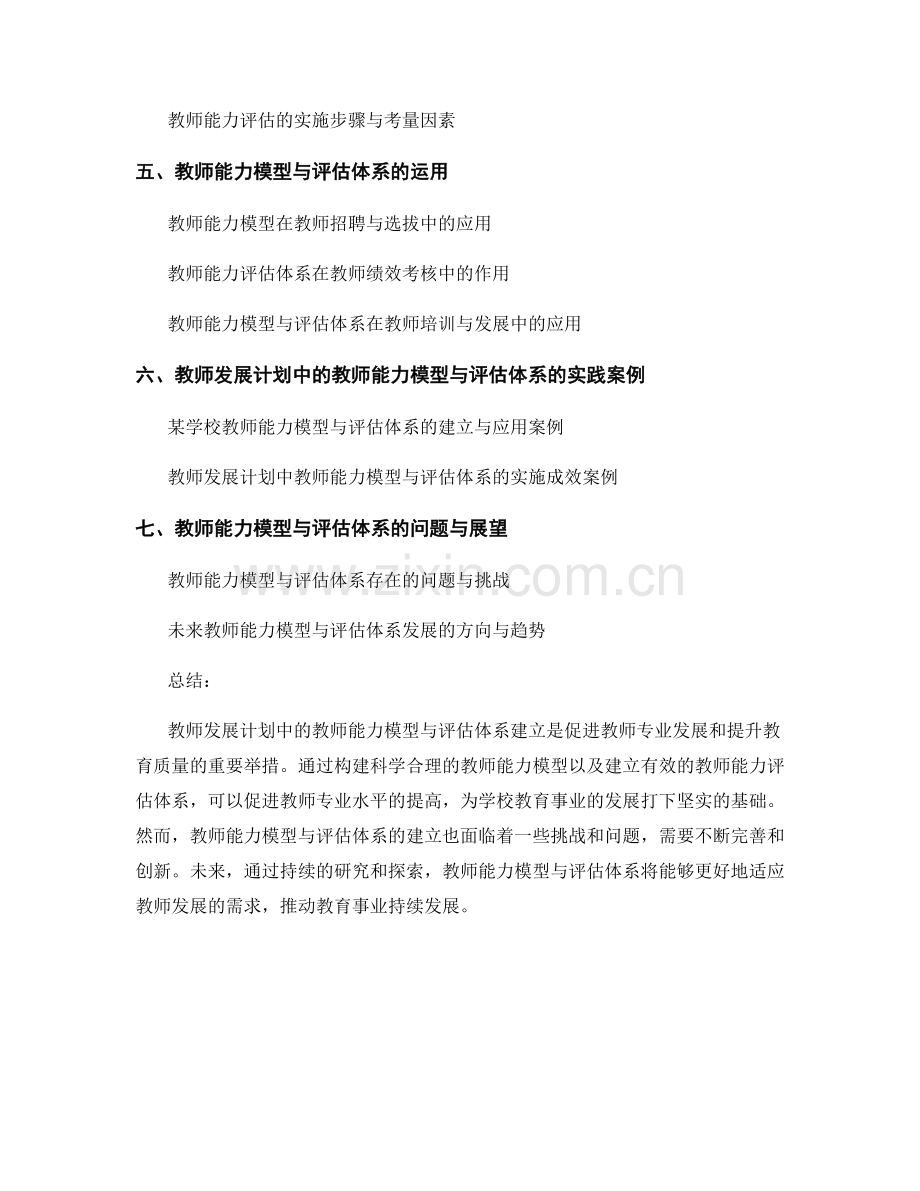 教师能力评估的实施步骤与考量因素

五、教师能力模型与评估体系的运用

教师能力模型在教师招聘与选拔中的应用

教师能力评估体系在教师绩效考核中的作用

教师能力模型与评估体系在教师培训与发展中的应用

六、教师发展计划中的教师能力模型与评估体系的实践案例

某学校教师能力模型与评估体系的建立与应用案例

教师发展计划中教师能力模型与评估体系的实施成效案例

七、教师能力模型与评估体系的问题与展望

教师能力模型与评估体系存在的问题与挑战

未来教师能力模型与评估体系发展的方向与趋势

总结：

教师发展计划中的教师能力模型与评估体系建立是促进教师专业发展和提升教育质量的重要举措。通过构建科学合理的教师能力模型以及建立有效的教师能力评估体系，可以促进教师专业水平的提高，为学校教育事业的发展打下坚实的基础。然而，教师能力模型与评估体系的建立也面临着一些挑战和问题，需要不断完善和创新。未来，通过持续的研究和探索，教师能力模型与评估体系将能够更好地适应教师发展的需求，推动教育事业持续发展。

www.zixin.com.cn